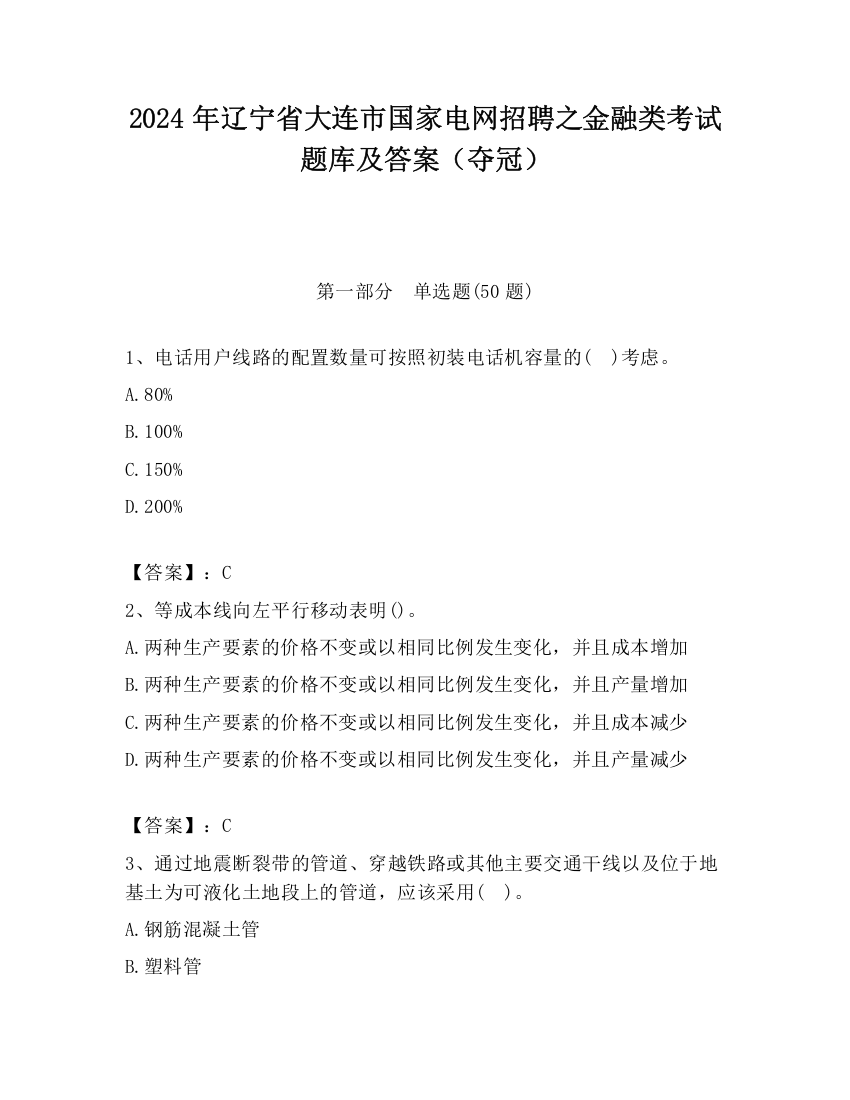 2024 年辽宁省大连市国家电网招聘之金融类考试题库及答案（夺冠）

第一部分　单选题(50 题)

1、电话用户线路的配置数量可按照初装电话机容量的(　)考虑。

A.80%

B.100%

C.150%

D.200%

【答案】：C

2、等成本线向左平行移动表明()。

A.两种生产要素的价格不变或以相同比例发生变化，并且成本增加

B.两种生产要素的价格不变或以相同比例发生变化，并且产量增加

C.两种生产要素的价格不变或以相同比例发生变化，并且成本减少

D.两种生产要素的价格不变或以相同比例发生变化，并且产量减少

【答案】：C

3、通过地震断裂带的管道、穿越铁路或其他主要交通干线以及位于地基土为可液化土地段上的管道，应该采用(　)。

A.钢筋混凝土管

B.塑料管